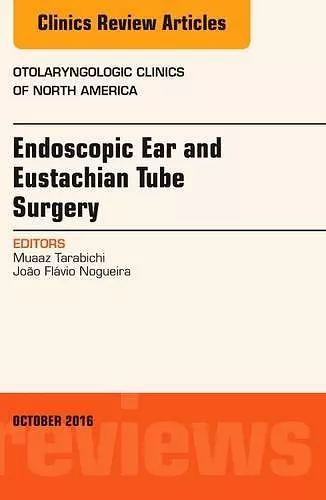 Clinics Review Articles

OTOLARYNGOLOGIC CLINICS OF NORTH AMERICA

Endoscopic Ear and Eustachian Tube Surgery

EDITORS
Muaaz Tarabichi
João Flávio Nogueira

OCTOBER 2016

reviews